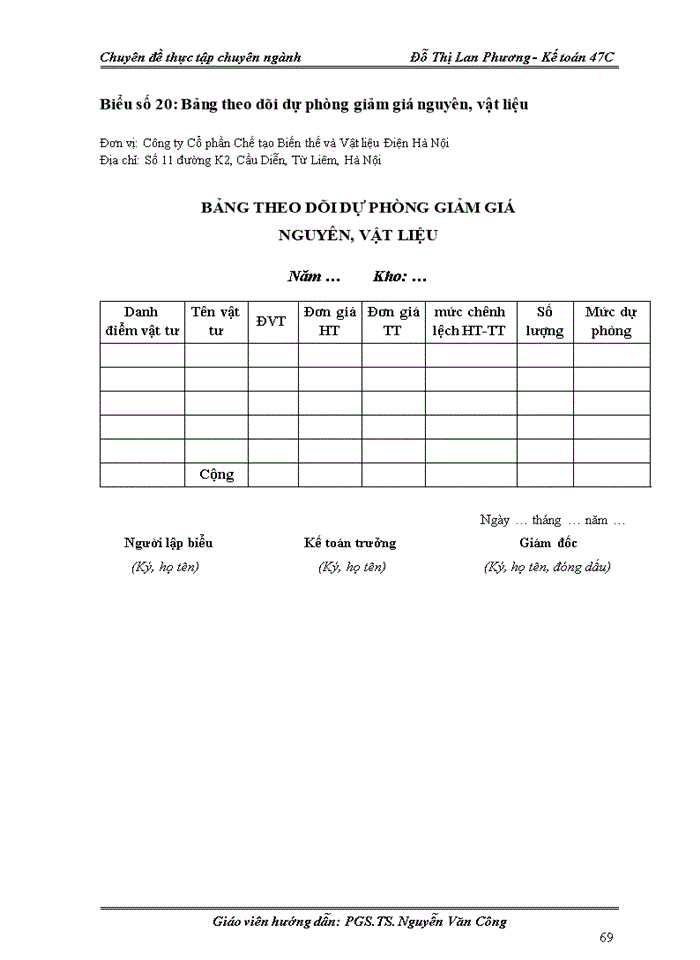 Chuyên đề thực tập chuyên ngành Đỗ Thị Lan Phương - Kế toán 47C

Biểu số 20: Bảng theo dõi dự phòng giảm giá nguyên, vật liệu

Đơn vị: Công ty Cổ phần Chế tạo Biến thế và Vật liệu Điện Hà Nội
Địa chỉ: Số 11 đường K2, Cầu Diễn, Từ Liêm, Hà Nội

BẢNG THEO DÕI DỰ PHÒNG GIẢM GIÁ
NGUYÊN, VẬT LIỆU

Năm … Kho: …

| Danh điểm vật tư | Tên vật tư | ĐVT | Đơn giá HT | Đơn giá TT | mức chênh lệch HT-TT | Số lượng | Mức dự phòng |
|---|---|---|---|---|---|---|---|
| | | | | | | | |
| | | | | | | | |
| | | | | | | | |
| | | | | | | | |
| | | | | | | | |
| | Cộng | | | | | | |

Ngày … tháng … năm …

Người lập biểu
(Ký, họ tên)

Kế toán trưởng
(Ký, họ tên)

Giám đốc
(Ký, họ tên, đóng dấu)

Giáo viên hướng dẫn: PGS.TS. Nguyễn Văn Công

69